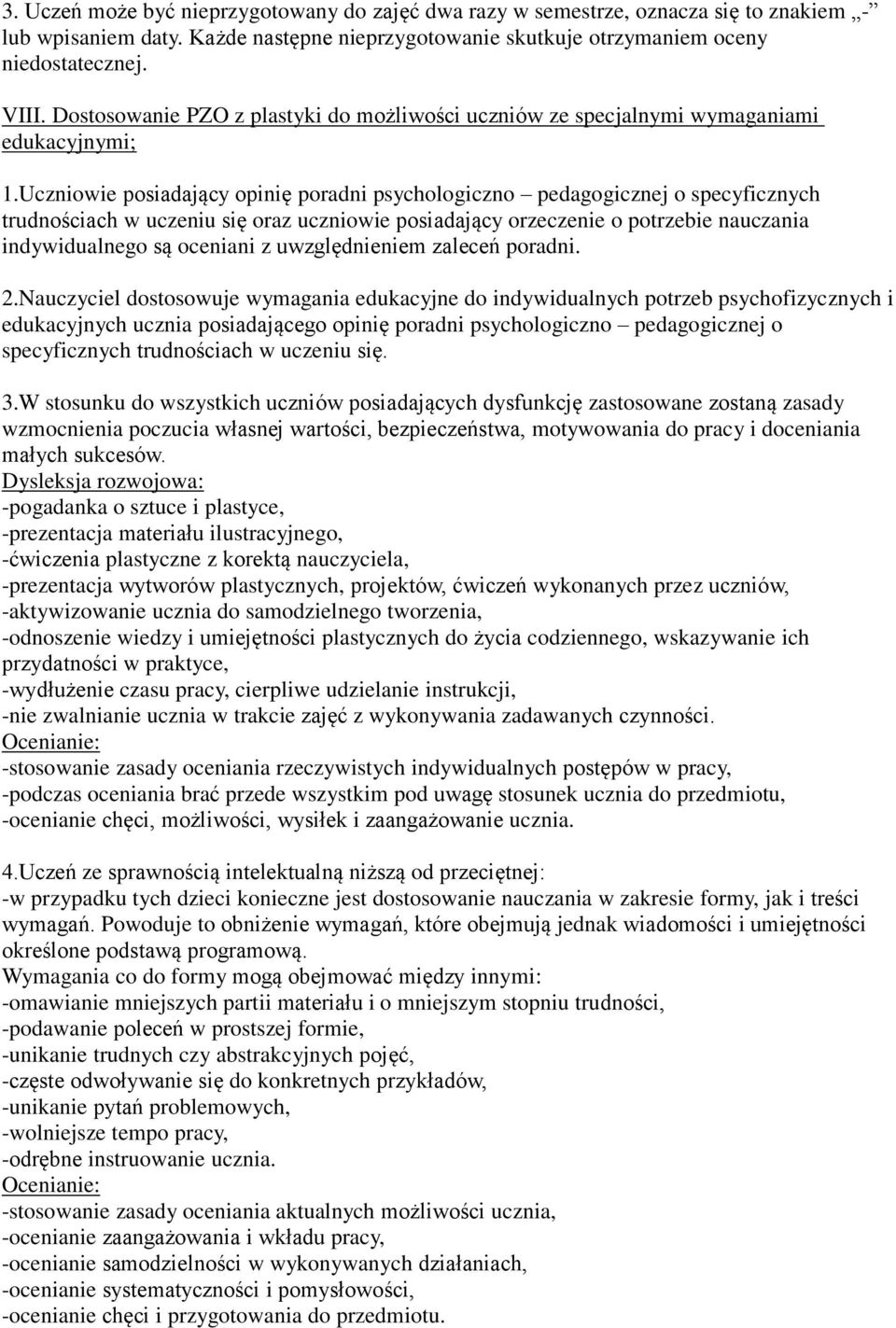 3. Uczeń może być nieprzygotowany do zajęć dwa razy w semestrze, oznacza się to znakiem „-” lub wpisaniem daty. Każde następne nieprzygotowanie skutkuje otrzymaniem oceny niedostatecznej.

VIII. Dostosowanie PZO z plastyki do możliwości uczniów ze specjalnymi wymaganiami edukacyjnymi;

1.Uczniowie posiadający opinię poradni psychologiczno – pedagogicznej o specyficznych trudnościach w uczeniu się oraz uczniowie posiadający orzeczenie o potrzebie nauczania indywidualnego są oceniani z uwzględnieniem zaleceń poradni.

2.Nauczyciel dostosowuje wymagania edukacyjne do indywidualnych potrzeb psychofizycznych i edukacyjnych ucznia posiadającego opinię poradni psychologiczno – pedagogicznej o specyficznych trudnościach w uczeniu się.

3.W stosunku do wszystkich uczniów posiadających dysfunkcję zastosowane zostaną zasady wzmocnienia poczucia własnej wartości, bezpieczeństwa, motywowania do pracy i doceniania małych sukcesów.
Dysleksja rozwojowa:
-pogadanka o sztuce i plastyce,
-prezentacja materiału ilustracyjnego,
-ćwiczenia plastyczne z korektą nauczyciela,
-prezentacja wytworów plastycznych, projektów, ćwiczeń wykonanych przez uczniów,
-aktywizowanie ucznia do samodzielnego tworzenia,
-odnoszenie wiedzy i umiejętności plastycznych do życia codziennego, wskazywanie ich przydatności w praktyce,
-wydłużenie czasu pracy, cierpliwe udzielanie instrukcji,
-nie zwalnianie ucznia w trakcie zajęć z wykonywania zadawanych czynności.
Ocenianie:
-stosowanie zasady oceniania rzeczywistych indywidualnych postępów w pracy,
-podczas oceniania brać przede wszystkim pod uwagę stosunek ucznia do przedmiotu,
-ocenianie chęci, możliwości, wysiłek i zaangażowanie ucznia.

4.Uczeń ze sprawnością intelektualną niższą od przeciętnej:
-w przypadku tych dzieci konieczne jest dostosowanie nauczania w zakresie formy, jak i treści wymagań. Powoduje to obniżenie wymagań, które obejmują jednak wiadomości i umiejętności określone podstawą programową.
Wymagania co do formy mogą obejmować między innymi:
-omawianie mniejszych partii materiału i o mniejszym stopniu trudności,
-podawanie poleceń w prostszej formie,
-unikanie trudnych czy abstrakcyjnych pojęć,
-częste odwoływanie się do konkretnych przykładów,
-unikanie pytań problemowych,
-wolniejsze tempo pracy,
-odrębne instruowanie ucznia.
Ocenianie:
-stosowanie zasady oceniania aktualnych możliwości ucznia,
-ocenianie zaangażowania i wkładu pracy,
-ocenianie samodzielności w wykonywanych działaniach,
-ocenianie systematyczności i pomysłowości,
-ocenianie chęci i przygotowania do przedmiotu.